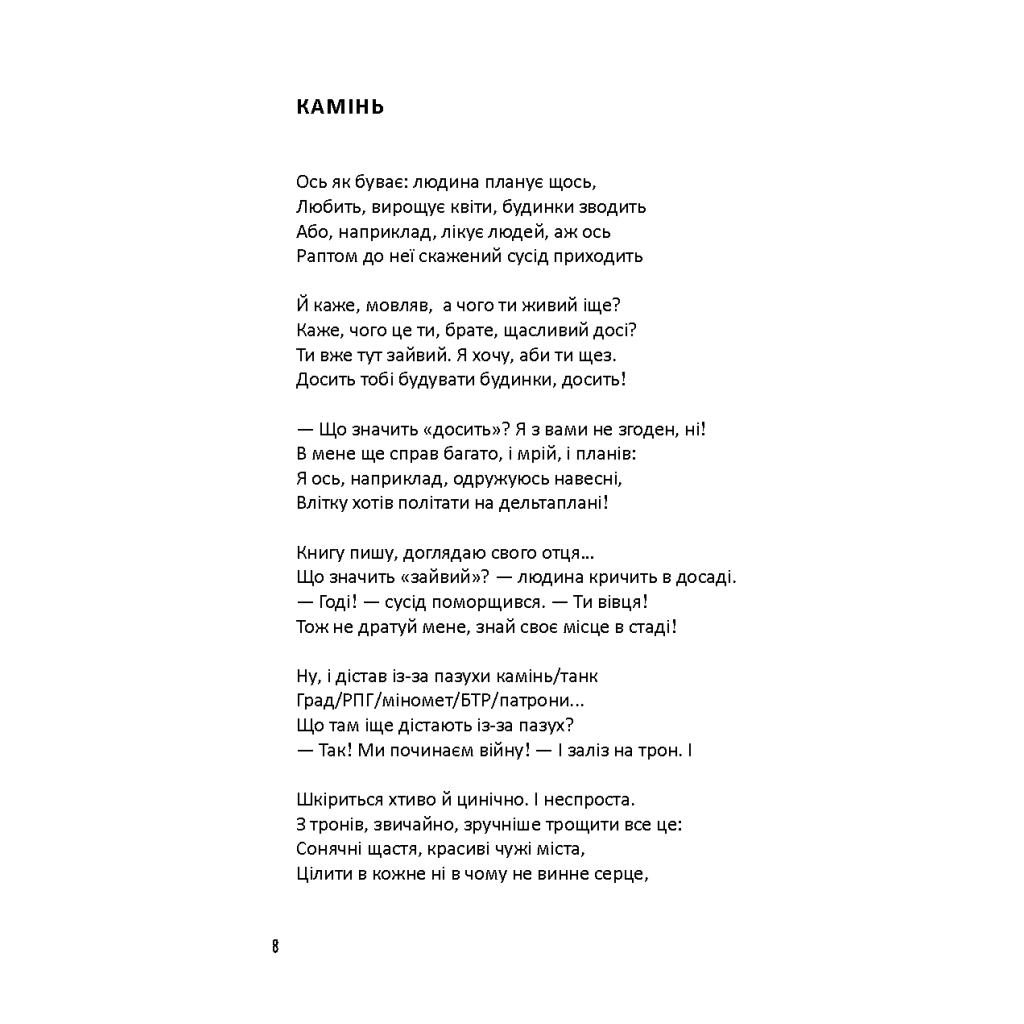 КАМІНЬ

Ось як буває: людина планує щось,
Любить, вирощує квіти, будинки зводить
Або, наприклад, лікує людей, аж ось
Раптом до неї скажений сусід приходить

Й каже, мовляв, а чого ти живий іще?
Каже, чого це ти, брате, щасливий досі?
Ти вже тут зайвий. Я хочу, аби ти щез.
Досить тобі будувати будинки, досить!

— Що значить «досить»? Я з вами не згоден, ні!
В мене ще справ багато, і мрій, і планів:
Я ось, наприклад, одружуюсь навесні,
Влітку хотів політати на дельтаплані!

Книгу пишу, доглядаю свого отця...
Що значить «зайвий»? — людина кричить в досаді.
— Годі! — сусід поморщився. — Ти вівця!
Тож не дратуй мене, знай своє місце в стаді!

Ну, і дістав із-за пазухи камінь/танк
Град/РПГ/міномет/БТР/патрони...
Що там іще дістають із-за пазух?
— Так! Ми починаєм війну! — І заліз на трон. І

Шкіриться хтиво й цинічно. І неспроста.
З тронів, звичайно, зручніше трощити все це:
Сонячні щастя, красиві чужі міста,
Цілити в кожне ні в чому не винне серце,

8